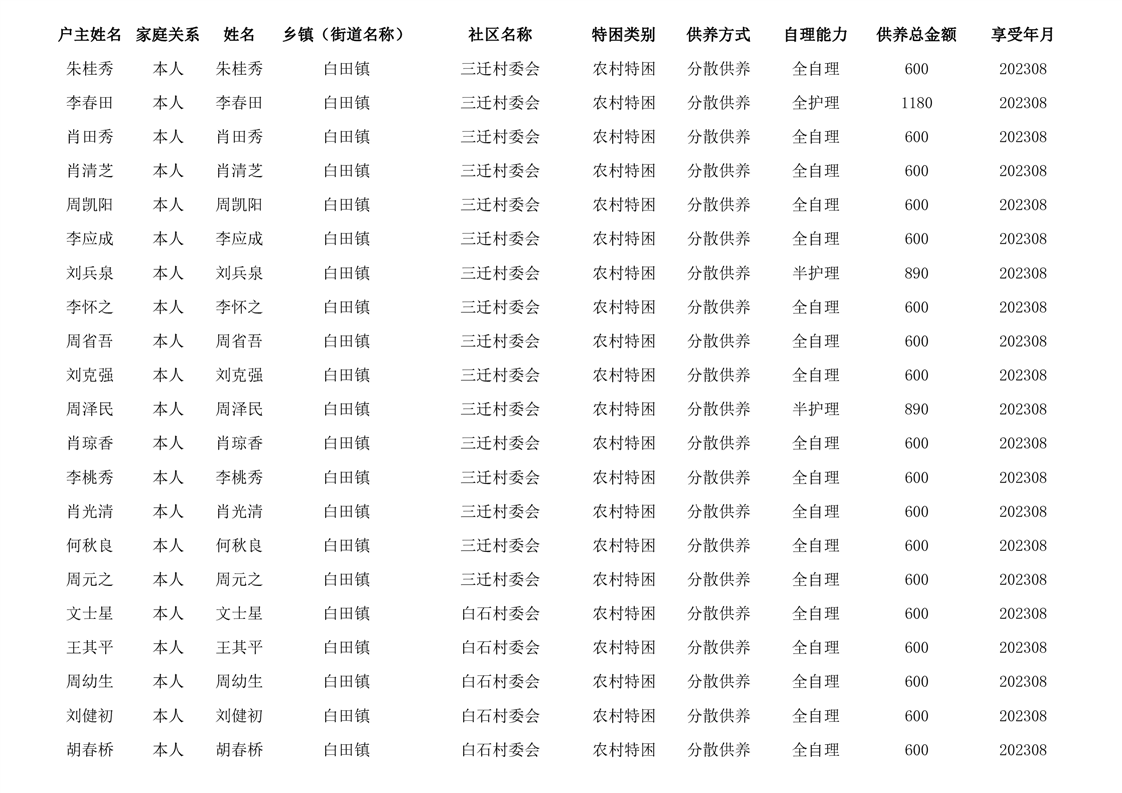 | 户主姓名 | 家庭关系 | 姓名 | 乡镇（街道名称） | 社区名称 | 特困类别 | 供养方式 | 自理能力 | 供养总金额 | 享受年月 |
|---|---|---|---|---|---|---|---|---|---|
| 朱桂秀 | 本人 | 朱桂秀 | 白田镇 | 三迁村委会 | 农村特困 | 分散供养 | 全自理 | 600 | 202308 |
| 李春田 | 本人 | 李春田 | 白田镇 | 三迁村委会 | 农村特困 | 分散供养 | 全护理 | 1180 | 202308 |
| 肖田秀 | 本人 | 肖田秀 | 白田镇 | 三迁村委会 | 农村特困 | 分散供养 | 全自理 | 600 | 202308 |
| 肖清芝 | 本人 | 肖清芝 | 白田镇 | 三迁村委会 | 农村特困 | 分散供养 | 全自理 | 600 | 202308 |
| 周凯阳 | 本人 | 周凯阳 | 白田镇 | 三迁村委会 | 农村特困 | 分散供养 | 全自理 | 600 | 202308 |
| 李应成 | 本人 | 李应成 | 白田镇 | 三迁村委会 | 农村特困 | 分散供养 | 全自理 | 600 | 202308 |
| 刘兵泉 | 本人 | 刘兵泉 | 白田镇 | 三迁村委会 | 农村特困 | 分散供养 | 半护理 | 890 | 202308 |
| 李怀之 | 本人 | 李怀之 | 白田镇 | 三迁村委会 | 农村特困 | 分散供养 | 全自理 | 600 | 202308 |
| 周省吾 | 本人 | 周省吾 | 白田镇 | 三迁村委会 | 农村特困 | 分散供养 | 全自理 | 600 | 202308 |
| 刘克强 | 本人 | 刘克强 | 白田镇 | 三迁村委会 | 农村特困 | 分散供养 | 全自理 | 600 | 202308 |
| 周泽民 | 本人 | 周泽民 | 白田镇 | 三迁村委会 | 农村特困 | 分散供养 | 半护理 | 890 | 202308 |
| 肖琼香 | 本人 | 肖琼香 | 白田镇 | 三迁村委会 | 农村特困 | 分散供养 | 全自理 | 600 | 202308 |
| 李桃秀 | 本人 | 李桃秀 | 白田镇 | 三迁村委会 | 农村特困 | 分散供养 | 全自理 | 600 | 202308 |
| 肖光清 | 本人 | 肖光清 | 白田镇 | 三迁村委会 | 农村特困 | 分散供养 | 全自理 | 600 | 202308 |
| 何秋良 | 本人 | 何秋良 | 白田镇 | 三迁村委会 | 农村特困 | 分散供养 | 全自理 | 600 | 202308 |
| 周元之 | 本人 | 周元之 | 白田镇 | 三迁村委会 | 农村特困 | 分散供养 | 全自理 | 600 | 202308 |
| 文士星 | 本人 | 文士星 | 白田镇 | 白石村委会 | 农村特困 | 分散供养 | 全自理 | 600 | 202308 |
| 王其平 | 本人 | 王其平 | 白田镇 | 白石村委会 | 农村特困 | 分散供养 | 全自理 | 600 | 202308 |
| 周幼生 | 本人 | 周幼生 | 白田镇 | 白石村委会 | 农村特困 | 分散供养 | 全自理 | 600 | 202308 |
| 刘健初 | 本人 | 刘健初 | 白田镇 | 白石村委会 | 农村特困 | 分散供养 | 全自理 | 600 | 202308 |
| 胡春桥 | 本人 | 胡春桥 | 白田镇 | 白石村委会 | 农村特困 | 分散供养 | 全自理 | 600 | 202308 |